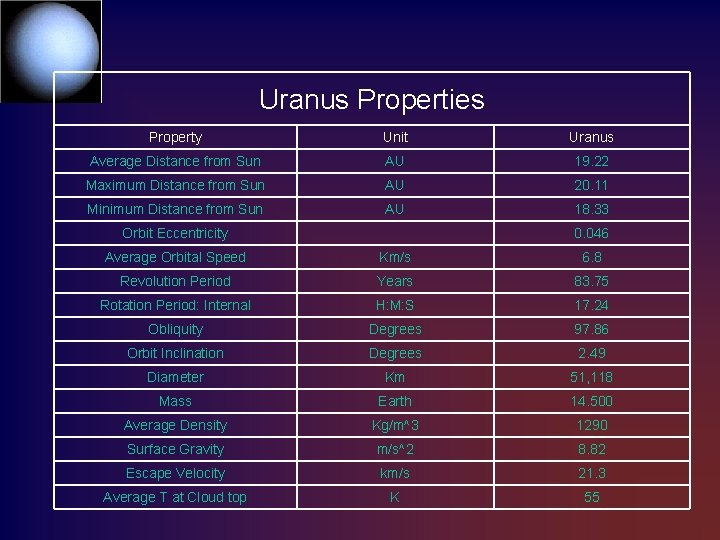 Uranus Properties

| Property | Unit | Uranus |
|---|---|---|
| Average Distance from Sun | AU | 19.22 |
| Maximum Distance from Sun | AU | 20.11 |
| Minimum Distance from Sun | AU | 18.33 |
| Orbit Eccentricity | | 0.046 |
| Average Orbital Speed | Km/s | 6.8 |
| Revolution Period | Years | 83.75 |
| Rotation Period: Internal | H:M:S | 17.24 |
| Obliquity | Degrees | 97.86 |
| Orbit Inclination | Degrees | 2.49 |
| Diameter | Km | 51,118 |
| Mass | Earth | 14.500 |
| Average Density | Kg/m^3 | 1290 |
| Surface Gravity | m/s^2 | 8.82 |
| Escape Velocity | km/s | 21.3 |
| Average T at Cloud top | K | 55 |